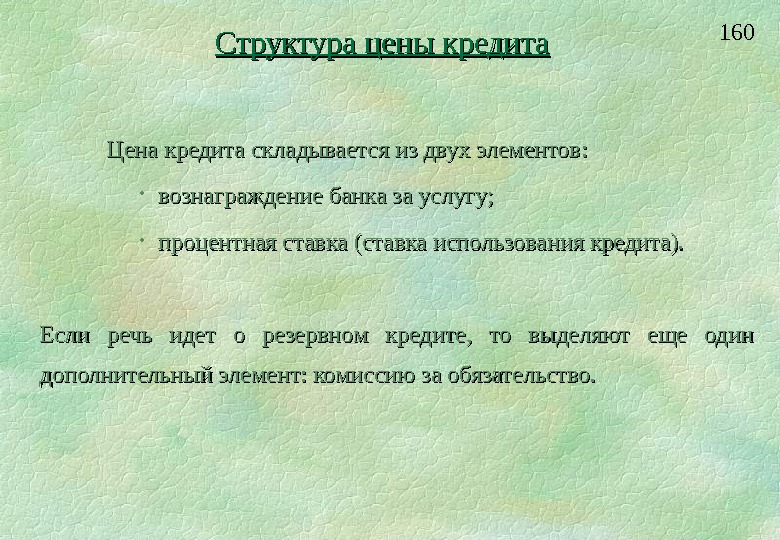 160

Структура цены кредита

Цена кредита складывается из двух элементов:

• вознаграждение банка за услугу;

• процентная ставка (ставка использования кредита).

Если речь идет о резервном кредите, то выделяют еще один дополнительный элемент: комиссию за обязательство.